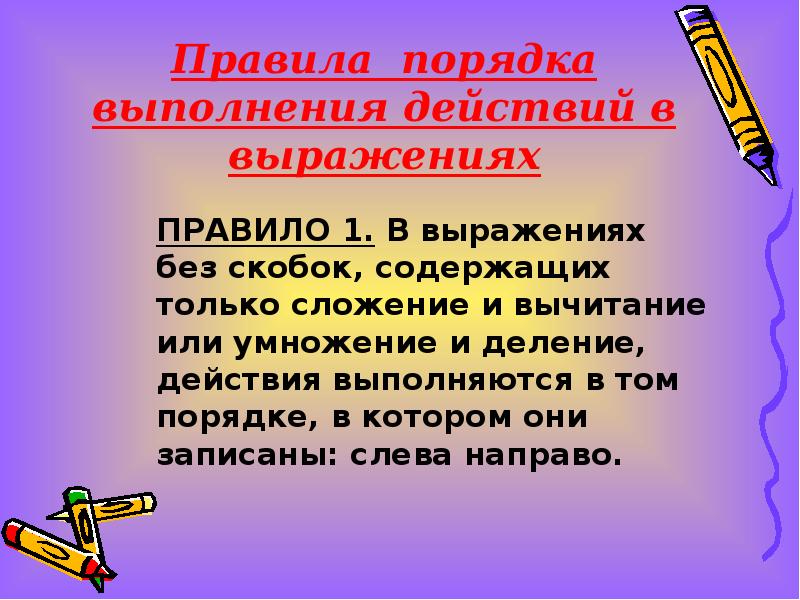 Правила порядка выполнения действий в выражениях

ПРАВИЛО 1. В выражениях без скобок, содержащих только сложение и вычитание или умножение и деление, действия выполняются в том порядке, в котором они записаны: слева направо.